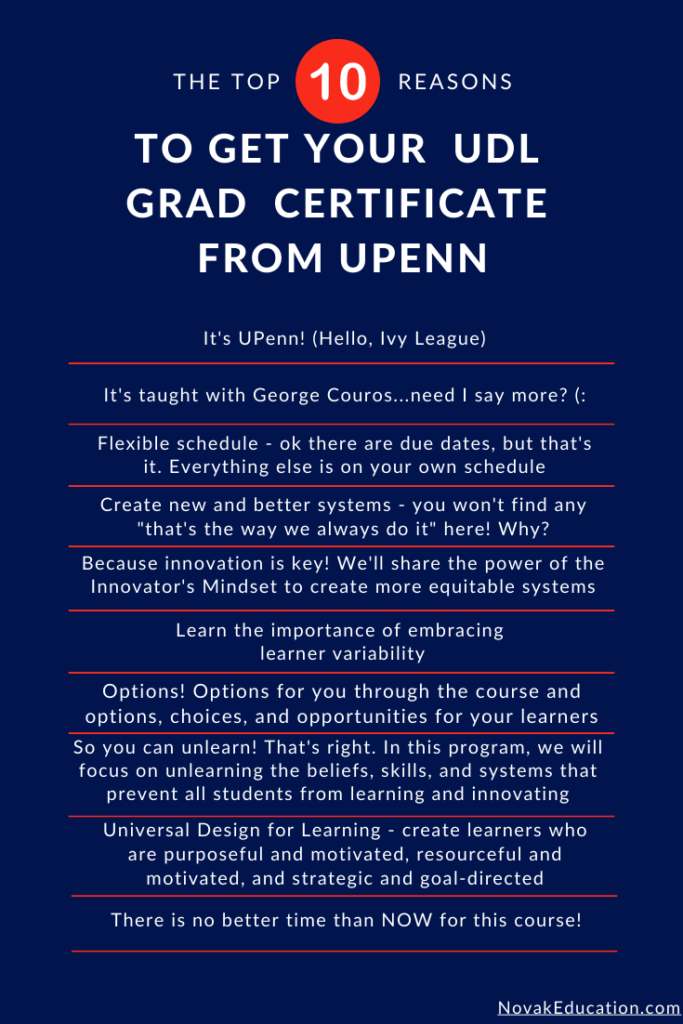 THE TOP 10 REASONS

TO GET YOUR UDL GRAD CERTIFICATE FROM UPENN

It's UPenn! (Hello, Ivy League)

It's taught with George Couros...need I say more? (:

Flexible schedule - ok there are due dates, but that's it. Everything else is on your own schedule

Create new and better systems - you won't find any "that's the way we always do it" here! Why?

Because innovation is key! We'll share the power of the Innovator's Mindset to create more equitable systems

Learn the importance of embracing learner variability

Options! Options for you through the course and options, choices, and opportunities for your learners

So you can unlearn! That's right. In this program, we will focus on unlearning the beliefs, skills, and systems that prevent all students from learning and innovating

Universal Design for Learning - create learners who are purposeful and motivated, resourceful and motivated, and strategic and goal-directed

There is no better time than NOW for this course!

NovakEducation.com